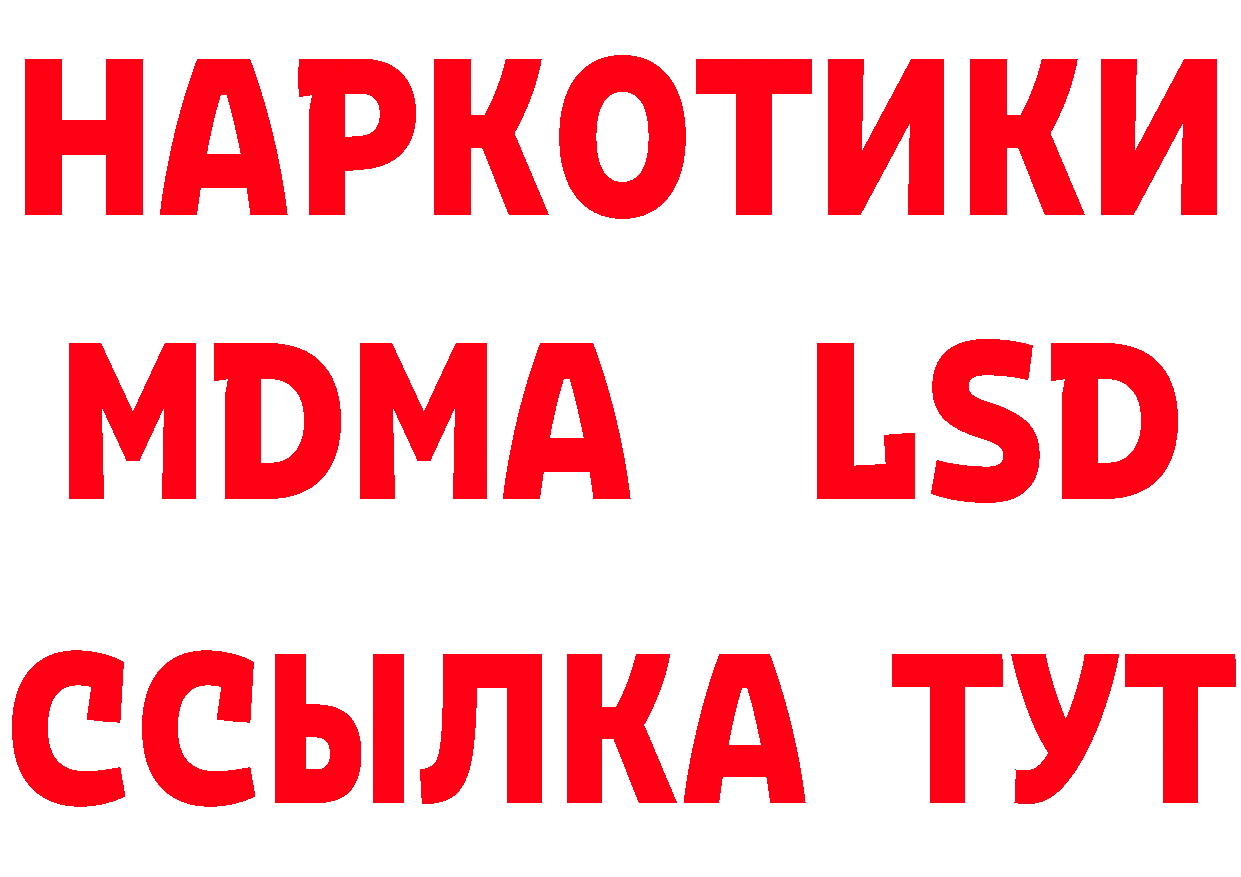 НАРКОТИКИ
MDMA LSD
ССЫЛКА ТУТ